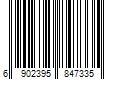 6 902395 847335